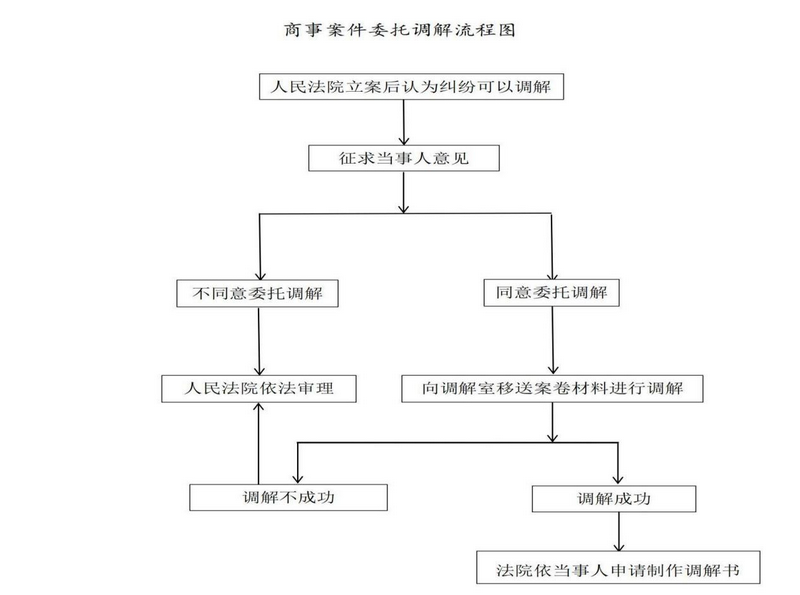 商事案件委托调解流程图

人民法院立案后认为纠纷可以调解

征求当事人意见

不同意委托调解

同意委托调解

人民法院依法审理

向调解室移送案卷材料进行调解

调解不成功

调解成功

法院依当事人申请制作调解书